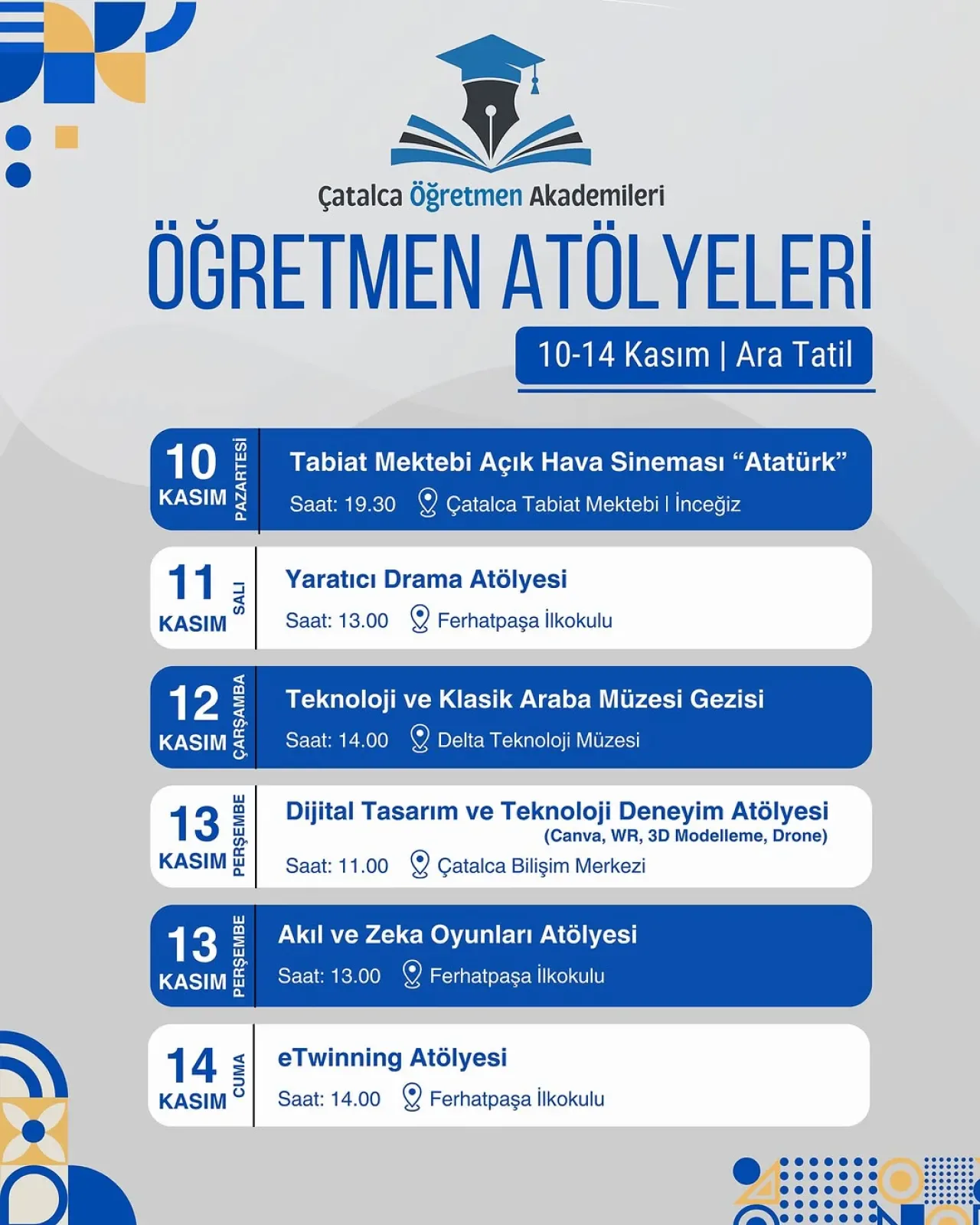 Çatalca Öğretmen Akademileri

ÖĞRETMEN ATÖLYELERİ

10-14 Kasım | Ara Tatil

10 KASIM PAZARTESİ

Tabiat Mektebi Açık Hava Sineması "Atatürk"

Saat: 19.30 Çatalca Tabiat Mektebi | İnceğiz

11 KASIM SALI

Yaratıcı Drama Atölyesi

Saat: 13.00 Ferhatpaşa İlkokulu

12 KASIM ÇARŞAMBA

Teknoloji ve Klasik Araba Müzesi Gezisi

Saat: 14.00 Delta Teknoloji Müzesi

13 KASIM PERŞEMBE

Dijital Tasarım ve Teknoloji Deneyim Atölyesi

(Canva, WR, 3D Modelleme, Drone)

Saat: 11.00 Çatalca Bilişim Merkezi

13 KASIM PERŞEMBE

Akıl ve Zeka Oyunları Atölyesi

Saat: 13.00 Ferhatpaşa İlkokulu

14 KASIM CUMA

eTwinning Atölyesi

Saat: 14.00 Ferhatpaşa İlkokulu